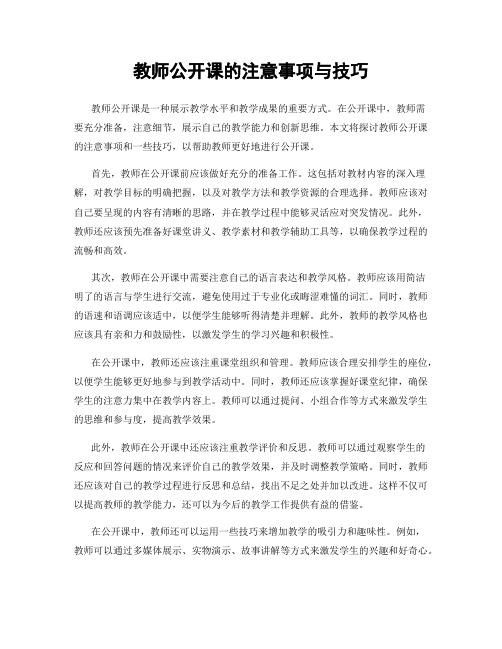 教师公开课的注意事项与技巧

教师公开课是一种展示教学水平和教学成果的重要方式。在公开课中，教师需要充分准备，注意细节，展示自己的教学能力和创新思维。本文将探讨教师公开课的注意事项和一些技巧，以帮助教师更好地进行公开课。

首先，教师在公开课前应该做好充分的准备工作。这包括对教材内容的深入理解，对教学目标的明确把握，以及对教学方法和教学资源的合理选择。教师应该对自己要呈现的内容有清晰的思路，并在教学过程中能够灵活应对突发情况。此外，教师还应该预先准备好课堂讲义、教学素材和教学辅助工具等，以确保教学过程的流畅和高效。

其次，教师在公开课中需要注意自己的语言表达和教学风格。教师应该用简洁明了的语言与学生进行交流，避免使用过于专业化或晦涩难懂的词汇。同时，教师的语速和语调应该适中，以便学生能够听得清楚并理解。此外，教师的教学风格也应该具有亲和力和鼓励性，以激发学生的学习兴趣和积极性。

在公开课中，教师还应该注重课堂组织和管理。教师应该合理安排学生的座位，以便学生能够更好地参与到教学活动中。同时，教师还应该掌握好课堂纪律，确保学生的注意力集中在教学内容上。教师可以通过提问、小组合作等方式来激发学生的思维和参与度，提高教学效果。

此外，教师在公开课中还应该注重教学评价和反思。教师可以通过观察学生的反应和回答问题的情况来评价自己的教学效果，并及时调整教学策略。同时，教师还应该对自己的教学过程进行反思和总结，找出不足之处并加以改进。这样不仅可以提高教师的教学能力，还可以为今后的教学工作提供有益的借鉴。

在公开课中，教师还可以运用一些技巧来增加教学的吸引力和趣味性。例如，教师可以通过多媒体展示、实物演示、故事讲解等方式来激发学生的兴趣和好奇心。